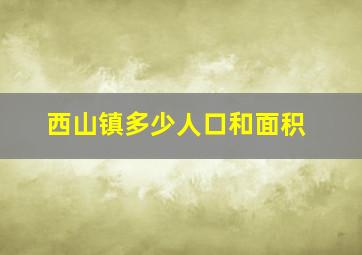 西山镇多少人口和面积